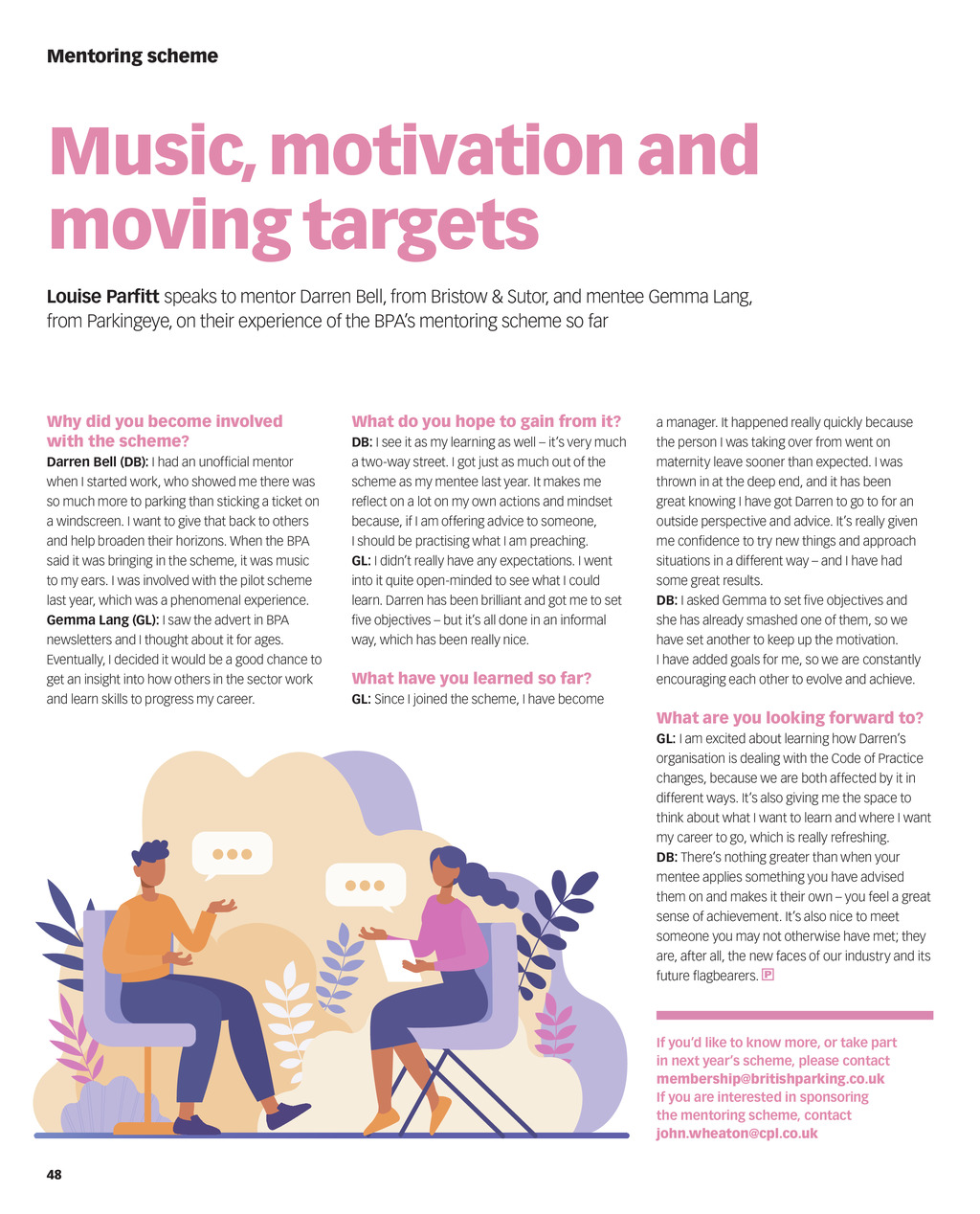 Mentoring scheme

Music, motivation and moving targets

Louise Parfitt speaks to mentor Darren Bell, from Bristow & Sutor, and mentee Gemma Lang, from Parkingeye, on their experience of the BPA's mentoring scheme so far

Why did you become involved with the scheme?

Darren Bell (DB): I had an unofficial mentor when I started work, who showed me there was so much more to parking than sticking a ticket on a windscreen. I want to give that back to others and help broaden their horizons. When the BPA said it was bringing in the scheme, it was music to my ears. I was involved with the pilot scheme last year, which was a phenomenal experience.

Gemma Lang (GL): I saw the advert in BPA newsletters and I thought about it for ages. Eventually, I decided it would be a good chance to get an insight into how others in the sector work and learn skills to progress my career.

What do you hope to gain from it?

DB: I see it as my learning as well – it's very much a two-way street. I got just as much out of the scheme as my mentee last year. It makes me reflect on a lot on my own actions and mindset because, if I am offering advice to someone, I should be practising what I am preaching.

GL: I didn't really have any expectations. I went into it quite open-minded to see what I could learn. Darren has been brilliant and got me to set five objectives – but it's all done in an informal way, which has been really nice.

What have you learned so far?

GL: Since I joined the scheme, I have become a manager. It happened really quickly because the person I was taking over from went on maternity leave sooner than expected. I was thrown in at the deep end, and it has been great knowing I have got Darren to go to for an outside perspective and advice. It's really given me confidence to try new things and approach situations in a different way – and I have had some great results.

DB: I asked Gemma to set five objectives and she has already smashed one of them, so we have set another to keep up the motivation. I have added goals for me, so we are constantly encouraging each other to evolve and achieve.

What are you looking forward to?

GL: I am excited about learning how Darren's organisation is dealing with the Code of Practice changes, because we are both affected by it in different ways. It's also giving me the space to think about what I want to learn and where I want my career to go, which is really refreshing.

DB: There's nothing greater than when your mentee applies something you have advised them on and makes it their own – you feel a great sense of achievement. It's also nice to meet someone you may not otherwise have met; they are, after all, the new faces of our industry and its future flagbearers. P

If you'd like to know more, or take part in next year's scheme, please contact membership@britishparking.co.uk
If you are interested in sponsoring the mentoring scheme, contact john.wheaton@cpl.co.uk

48